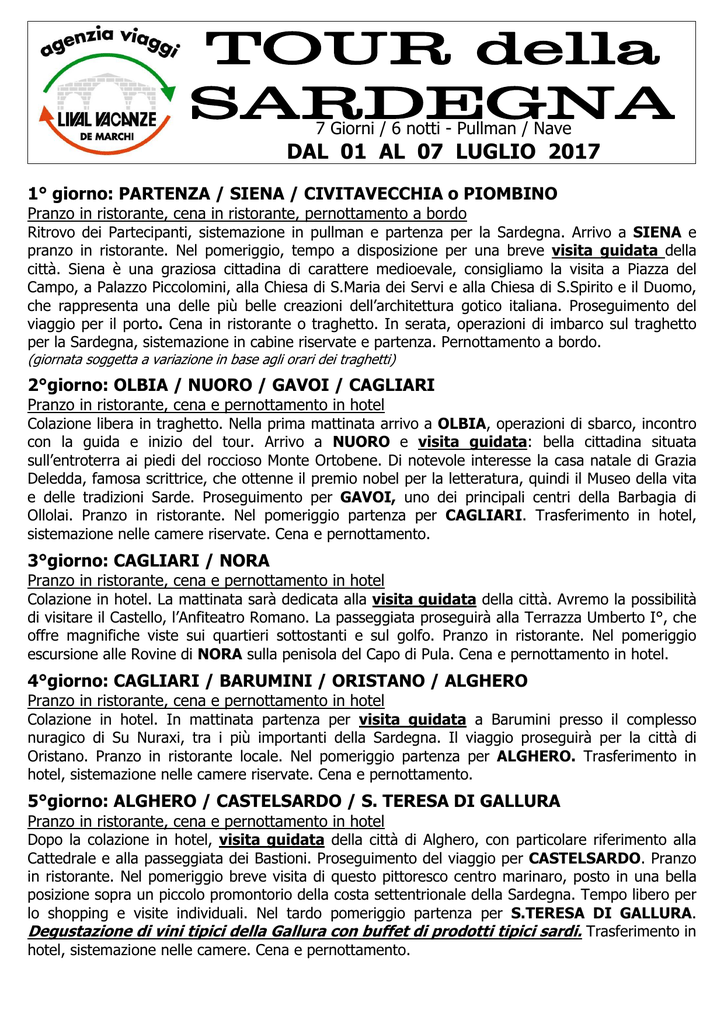 agenzia viaggi
LIVAL VACANZE
DE MARCHI

TOUR della SARDEGNA
7 Giorni / 6 notti - Pullman / Nave
DAL 01 AL 07 LUGLIO 2017

1° giorno: PARTENZA / SIENA / CIVITAVECCHIA o PIOMBINO
Pranzo in ristorante, cena in ristorante, pernottamento a bordo
Ritrovo dei Partecipanti, sistemazione in pullman e partenza per la Sardegna. Arrivo a SIENA e pranzo in ristorante. Nel pomeriggio, tempo a disposizione per una breve visita guidata della città. Siena è una graziosa cittadina di carattere medioevale, consigliamo la visita a Piazza del Campo, a Palazzo Piccolomini, alla Chiesa di S.Maria dei Servi e alla Chiesa di S.Spirito e il Duomo, che rappresenta una delle più belle creazioni dell'architettura gotico italiana. Proseguimento del viaggio per il porto. Cena in ristorante o traghetto. In serata, operazioni di imbarco sul traghetto per la Sardegna, sistemazione in cabine riservate e partenza. Pernottamento a bordo.
(giornata soggetta a variazione in base agli orari dei traghetti)

2°giorno: OLBIA / NUORO / GAVOI / CAGLIARI
Pranzo in ristorante, cena e pernottamento in hotel
Colazione libera in traghetto. Nella prima mattinata arrivo a OLBIA, operazioni di sbarco, incontro con la guida e inizio del tour. Arrivo a NUORO e visita guidata: bella cittadina situata sull'entroterra ai piedi del roccioso Monte Ortobene. Di notevole interesse la casa natale di Grazia Deledda, famosa scrittrice, che ottenne il premio nobel per la letteratura, quindi il Museo della vita e delle tradizioni Sarde. Proseguimento per GAVOI, uno dei principali centri della Barbagia di Ollolai. Pranzo in ristorante. Nel pomeriggio partenza per CAGLIARI. Trasferimento in hotel, sistemazione nelle camere riservate. Cena e pernottamento.

3°giorno: CAGLIARI / NORA
Pranzo in ristorante, cena e pernottamento in hotel
Colazione in hotel. La mattinata sarà dedicata alla visita guidata della città. Avremo la possibilità di visitare il Castello, l'Anfiteatro Romano. La passeggiata proseguirà alla Terrazza Umberto I°, che offre magnifiche viste sui quartieri sottostanti e sul golfo. Pranzo in ristorante. Nel pomeriggio escursione alle Rovine di NORA sulla penisola del Capo di Pula. Cena e pernottamento in hotel.

4°giorno: CAGLIARI / BARUMINI / ORISTANO / ALGHERO
Pranzo in ristorante, cena e pernottamento in hotel
Colazione in hotel. In mattinata partenza per visita guidata a Barumini presso il complesso nuragico di Su Nuraxi, tra i più importanti della Sardegna. Il viaggio proseguirà per la città di Oristano. Pranzo in ristorante locale. Nel pomeriggio partenza per ALGHERO. Trasferimento in hotel, sistemazione nelle camere riservate. Cena e pernottamento.

5°giorno: ALGHERO / CASTELSARDO / S. TERESA DI GALLURA
Pranzo in ristorante, cena e pernottamento in hotel
Dopo la colazione in hotel, visita guidata della città di Alghero, con particolare riferimento alla Cattedrale e alla passeggiata dei Bastioni. Proseguimento del viaggio per CASTELSARDO. Pranzo in ristorante. Nel pomeriggio breve visita di questo pittoresco centro marinaro, posto in una bella posizione sopra un piccolo promontorio della costa settentrionale della Sardegna. Tempo libero per lo shopping e visite individuali. Nel tardo pomeriggio partenza per S.TERESA DI GALLURA. Degustazione di vini tipici della Gallura con buffet di prodotti tipici sardi. Trasferimento in hotel, sistemazione nelle camere. Cena e pernottamento.